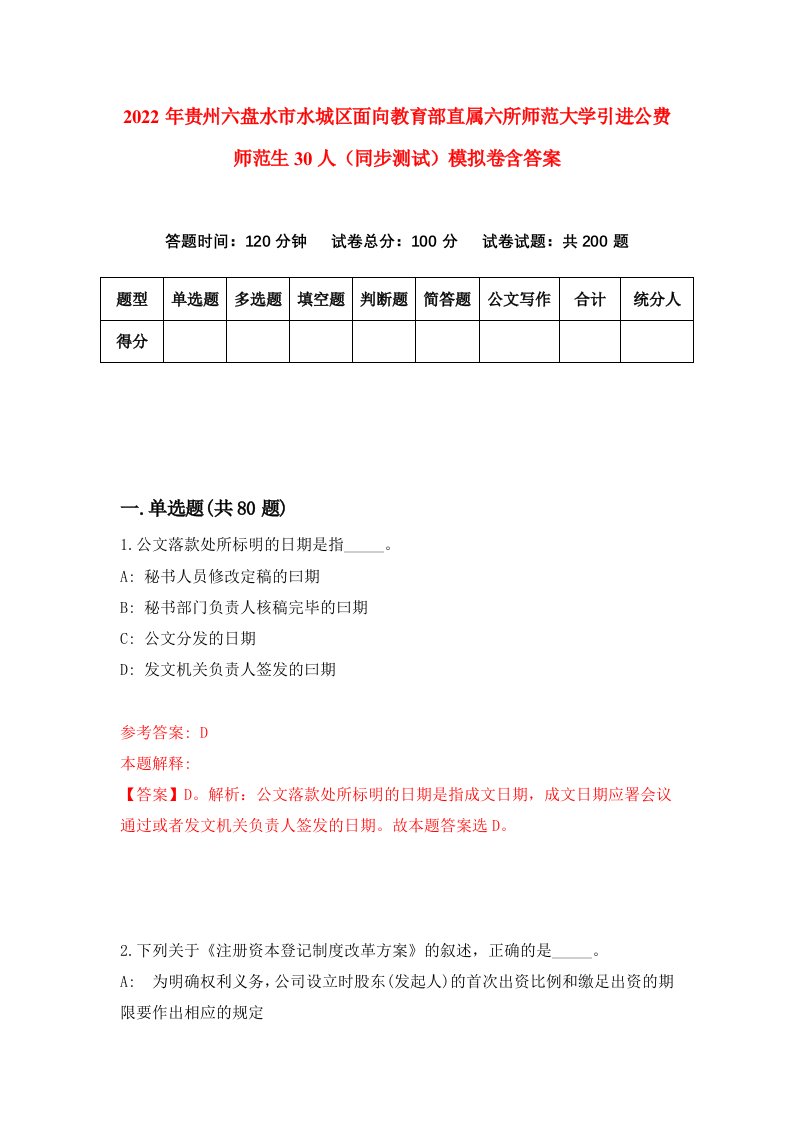 2022年贵州六盘水市水城区面向教育部直属六所师范大学引进公费师范生30人（同步测试）模拟卷含答案

答题时间：120分钟　试卷总分：100分　试卷试题：共200题

| 题型 | 单选题 | 多选题 | 填空题 | 判断题 | 简答题 | 公文写作 | 合计 | 统分人 |
|---|---|---|---|---|---|---|---|---|
| 得分 | | | | | | | | |

一.单选题(共80题)

1.公文落款处所标明的日期是指_____。
A: 秘书人员修改定稿的曰期
B: 秘书部门负责人核稿完毕的曰期
C: 公文分发的日期
D: 发文机关负责人签发的曰期

参考答案: D
本题解释:
【答案】D。解析：公文落款处所标明的日期是指成文日期，成文日期应署会议通过或者发文机关负责人签发的日期。故本题答案选D。

2.下列关于《注册资本登记制度改革方案》的叙述，正确的是_____。
A: 为明确权利义务，公司设立时股东(发起人)的首次出资比例和缴足出资的期限要作出相应的规定